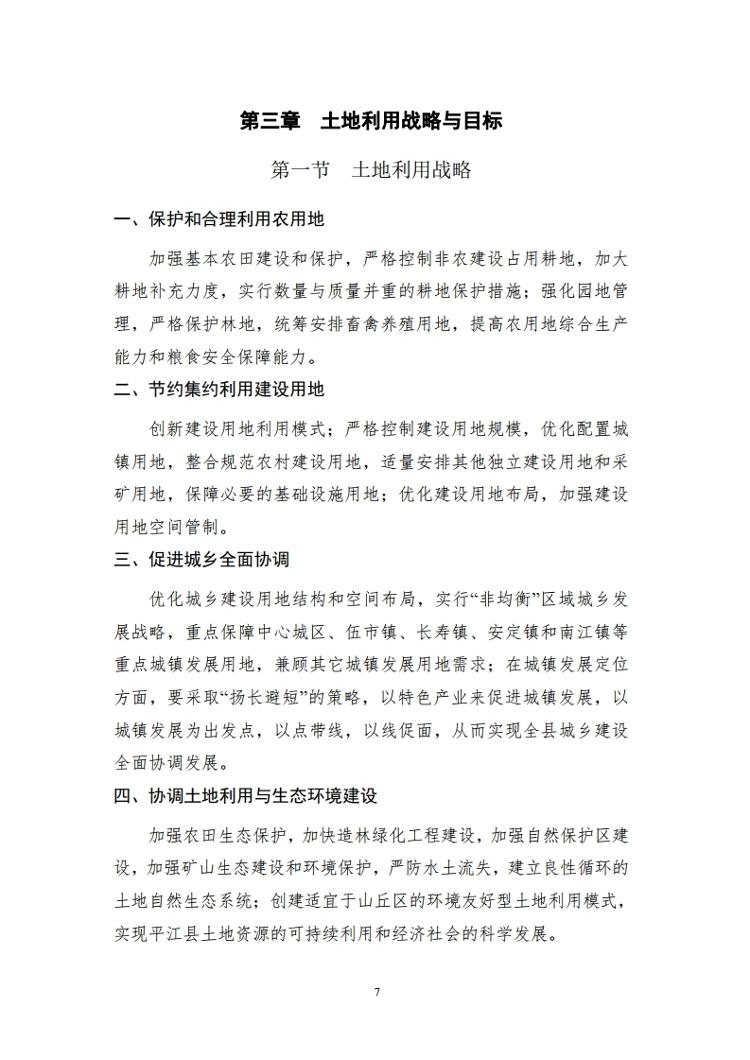 第三章　土地利用战略与目标

第一节　土地利用战略

一、保护和合理利用农用地

加强基本农田建设和保护，严格控制非农建设占用耕地，加大耕地补充力度，实行数量与质量并重的耕地保护措施；强化园地管理，严格保护林地，统筹安排畜禽养殖用地，提高农用地综合生产能力和粮食安全保障能力。

二、节约集约利用建设用地

创新建设用地利用模式；严格控制建设用地规模，优化配置城镇用地，整合规范农村建设用地，适量安排其他独立建设用地和采矿用地，保障必要的基础设施用地；优化建设用地布局，加强建设用地空间管制。

三、促进城乡全面协调

优化城乡建设用地结构和空间布局，实行“非均衡”区域城乡发展战略，重点保障中心城区、伍市镇、长寿镇、安定镇和南江镇等重点城镇发展用地，兼顾其它城镇发展用地需求；在城镇发展定位方面，要采取“扬长避短”的策略，以特色产业来促进城镇发展，以城镇发展为出发点，以点带线，以线促面，从而实现全县城乡建设全面协调发展。

四、协调土地利用与生态环境建设

加强农田生态保护，加快造林绿化工程建设，加强自然保护区建设，加强矿山生态建设和环境保护，严防水土流失，建立良性循环的土地自然生态系统；创建适宜于山丘区的环境友好型土地利用模式，实现平江县土地资源的可持续利用和经济社会的科学发展。

7